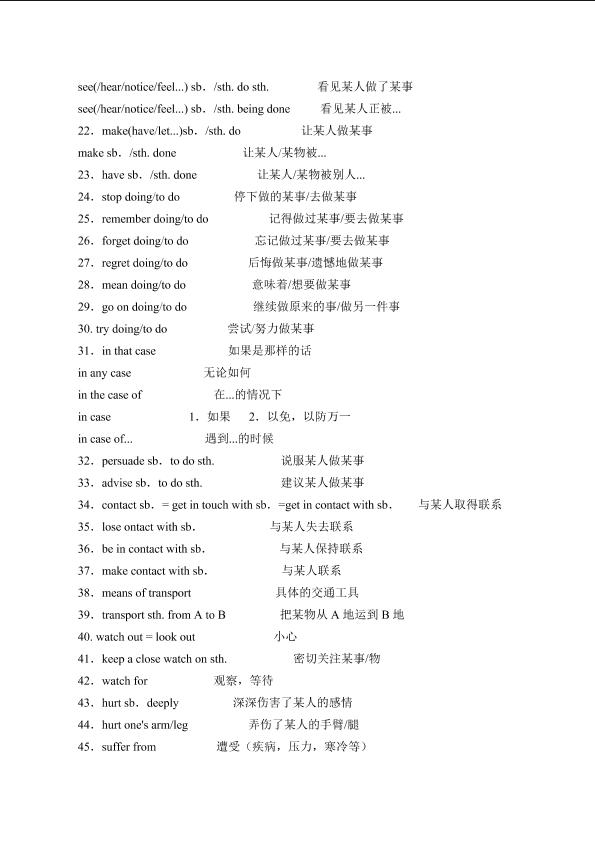 see(/hear/notice/feel...) sb．/sth. do sth.　　看见某人做了某事

see(/hear/notice/feel...) sb．/sth. being done　　看见某人正被...

22．make(have/let...)sb．/sth. do　　让某人做某事

make sb．/sth. done　　让某人/某物被...

23．have sb．/sth. done　　让某人/某物被别人...

24．stop doing/to do　　停下做的某事/去做某事

25．remember doing/to do　　记得做过某事/要去做某事

26．forget doing/to do　　忘记做过某事/要去做某事

27．regret doing/to do　　后悔做某事/遗憾地做某事

28．mean doing/to do　　意味着/想要做某事

29．go on doing/to do　　继续做原来的事/做另一件事

30. try doing/to do　　尝试/努力做某事

31．in that case　　如果是那样的话

in any case　　无论如何

in the case of　　在...的情况下

in case　　1．如果　2．以免，以防万一

in case of...　　遇到...的时候

32．persuade sb．to do sth.　　说服某人做某事

33．advise sb．to do sth.　　建议某人做某事

34．contact sb．= get in touch with sb．=get in contact with sb．　　与某人取得联系

35．lose ontact with sb．　　与某人失去联系

36．be in contact with sb．　　与某人保持联系

37．make contact with sb．　　与某人联系

38．means of transport　　具体的交通工具

39．transport sth. from A to B　　把某物从 A 地运到 B 地

40. watch out = look out　　小心

41．keep a close watch on sth.　　密切关注某事/物

42．watch for　　观察，等待

43．hurt sb．deeply　　深深伤害了某人的感情

44．hurt one's arm/leg　　弄伤了某人的手臂/腿

45．suffer from　　遭受（疾病，压力，寒冷等）